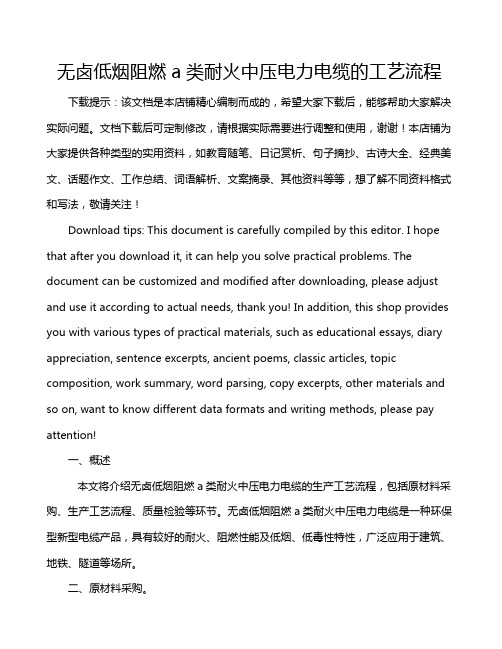 无卤低烟阻燃 a 类耐火中压电力电缆的工艺流程

下载提示：该文档是本店铺精心编制而成的，希望大家下载后，能够帮助大家解决实际问题。文档下载后可定制修改，请根据实际需要进行调整和使用，谢谢！本店铺为大家提供各种类型的实用资料，如教育随笔、日记赏析、句子摘抄、古诗大全、经典美文、话题作文、工作总结、词语解析、文案摘录、其他资料等等，想了解不同资料格式和写法，敬请关注！

Download tips: This document is carefully compiled by this editor. I hope that after you download it, it can help you solve practical problems. The document can be customized and modified after downloading, please adjust and use it according to actual needs, thank you! In addition, this shop provides you with various types of practical materials, such as educational essays, diary appreciation, sentence excerpts, ancient poems, classic articles, topic composition, work summary, word parsing, copy excerpts, other materials and so on, want to know different data formats and writing methods, please pay attention!

一、概述

本文将介绍无卤低烟阻燃 a 类耐火中压电力电缆的生产工艺流程，包括原材料采购、生产工艺流程、质量检验等环节。无卤低烟阻燃 a 类耐火中压电力电缆是一种环保型新型电缆产品，具有较好的耐火、阻燃性能及低烟、低毒性特性，广泛应用于建筑、地铁、隧道等场所。

二、原材料采购。